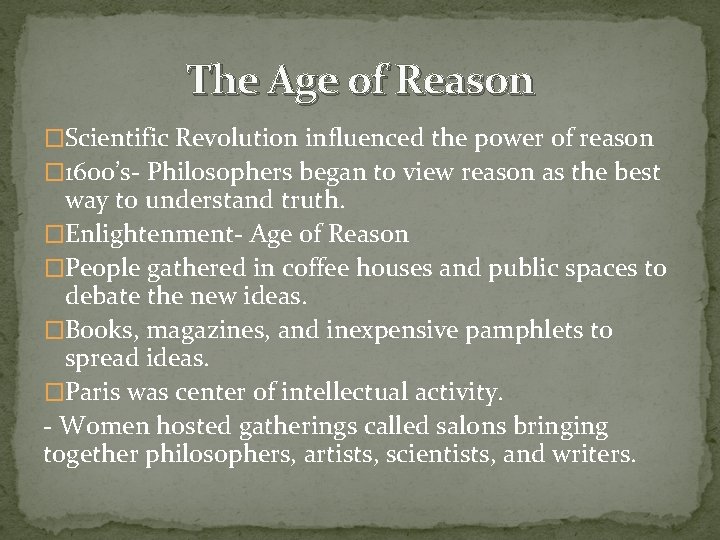 The Age of Reason

Scientific Revolution influenced the power of reason

1600's- Philosophers began to view reason as the best way to understand truth.

Enlightenment- Age of Reason

People gathered in coffee houses and public spaces to debate the new ideas.

Books, magazines, and inexpensive pamphlets to spread ideas.

Paris was center of intellectual activity.

- Women hosted gatherings called salons bringing together philosophers, artists, scientists, and writers.